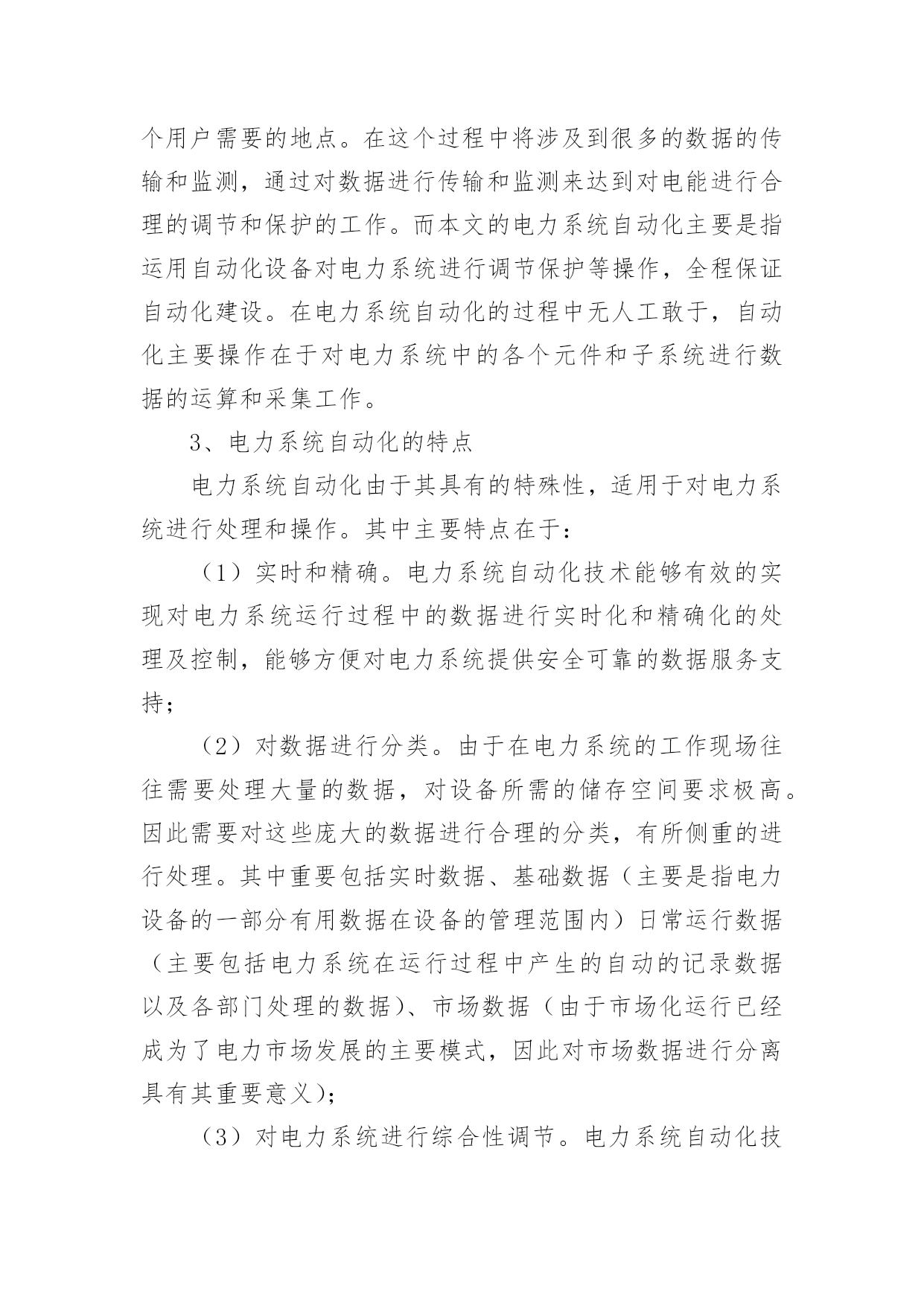 个用户需要的地点。在这个过程中将涉及到很多的数据的传输和监测，通过对数据进行传输和监测来达到对电能进行合理的调节和保护的工作。而本文的电力系统自动化主要是指运用自动化设备对电力系统进行调节保护等操作，全程保证自动化建设。在电力系统自动化的过程中无人工敢于，自动化主要操作在于对电力系统中的各个元件和子系统进行数据的运算和采集工作。

3、电力系统自动化的特点

电力系统自动化由于其具有的特殊性，适用于对电力系统进行处理和操作。其中主要特点在于：

（1）实时和精确。电力系统自动化技术能够有效的实现对电力系统运行过程中的数据进行实时化和精确化的处理及控制，能够方便对电力系统提供安全可靠的数据服务支持；

（2）对数据进行分类。由于在电力系统的工作现场往往需要处理大量的数据，对设备所需的储存空间要求极高。因此需要对这些庞大的数据进行合理的分类，有所侧重的进行处理。其中重要包括实时数据、基础数据（主要是指电力设备的一部分有用数据在设备的管理范围内）日常运行数据（主要包括电力系统在运行过程中产生的自动的记录数据以及各部门处理的数据）、市场数据（由于市场化运行已经成为了电力市场发展的主要模式，因此对市场数据进行分离具有其重要意义）；

（3）对电力系统进行综合性调节。电力系统自动化技